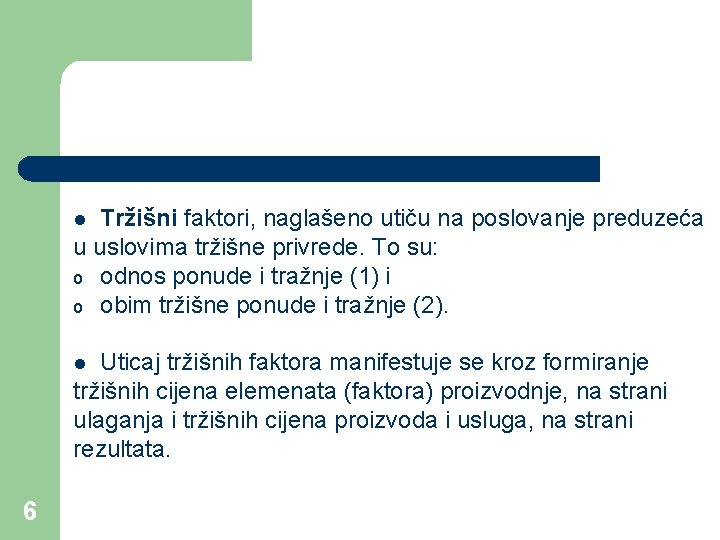 • Tržišni faktori, naglašeno utiču na poslovanje preduzeća u uslovima tržišne privrede. To su:
o odnos ponude i tražnje (1) i
o obim tržišne ponude i tražnje (2).

• Uticaj tržišnih faktora manifestuje se kroz formiranje tržišnih cijena elemenata (faktora) proizvodnje, na strani ulaganja i tržišnih cijena proizvoda i usluga, na strani rezultata.

6